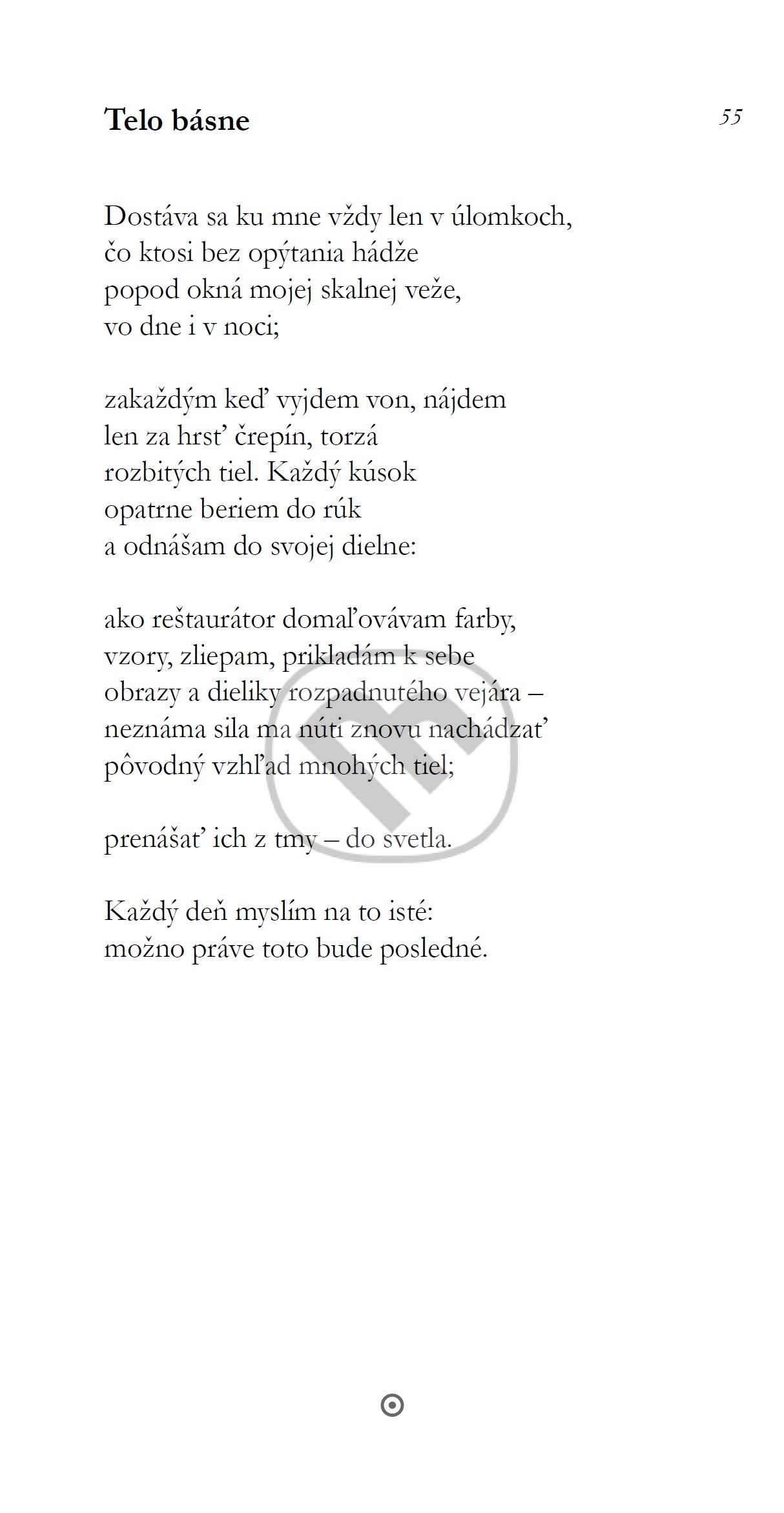 Telo básne

55

Dostáva sa ku mne vždy len v úlomkoch,
čo ktosi bez opýtania hádže
popod okná mojej skalnej veže,
vo dne i v noci;

zakaždým keď vyjdem von, nájdem
len za hrsť črepín, torzá
rozbitých tiel. Každý kúsok
opatrne beriem do rúk
a odnášam do svojej dielne:

ako reštaurátor domaľovávam farby,
vzory, zliepam, prikladám k sebe
obrazy a dieliky rozpadnutého vejára –
neznáma sila ma núti znovu nachádzať
pôvodný vzhľad mnohých tiel;

prenášať ich z tmy – do svetla.

Každý deň myslím na to isté:
možno práve toto bude posledné.